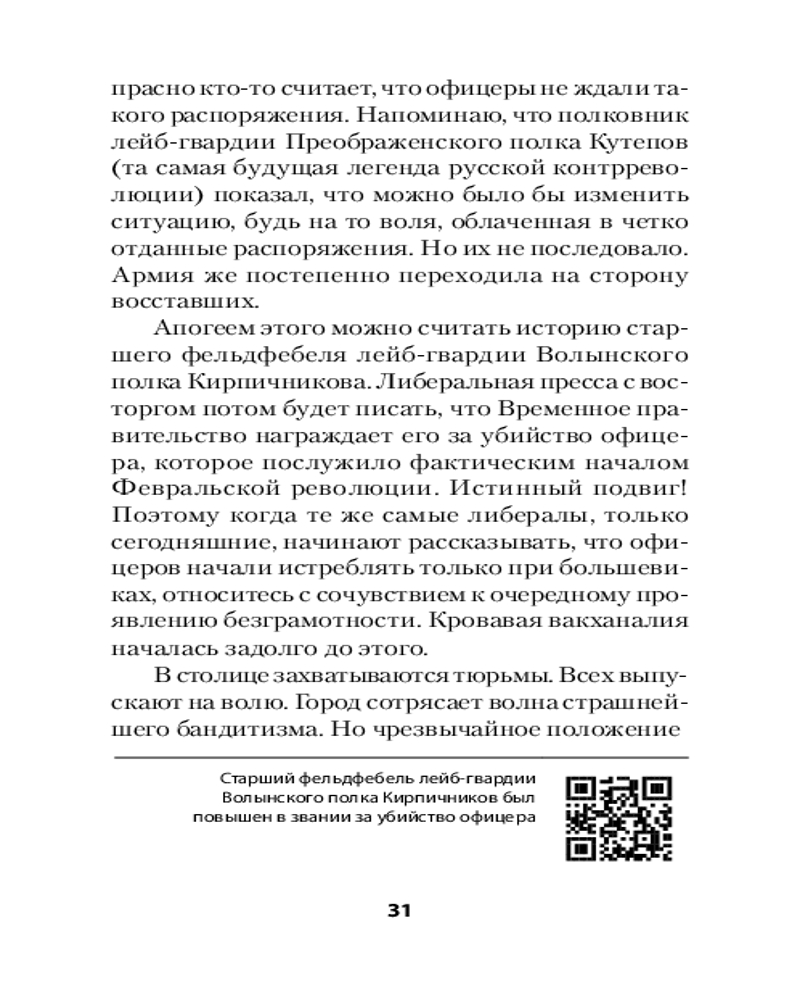 прасно кто-то считает, что офицеры не ждали такого распоряжения. Напоминаю, что полковник лейб-гвардии Преображенского полка Кутепов (та самая будущая легенда русской контрреволюции) показал, что можно было бы изменить ситуацию, будь на то воля, облаченная в четко отданные распоряжения. Но их не последовало. Армия же постепенно переходила на сторону восставших.

Апогеем этого можно считать историю старшего фельдфебеля лейб-гвардии Волынского полка Кирпичникова. Либеральная пресса с восторгом потом будет писать, что Временное правительство награждает его за убийство офицера, которое послужило фактическим началом Февральской революции. Истинный подвиг! Поэтому когда те же самые либералы, только сегодняшние, начинают рассказывать, что офицеров начали истреблять только при большевиках, относитесь с сочувствием к очередному проявлению безграмотности. Кровавая вакханалия началась задолго до этого.

В столице захватываются тюрьмы. Всех выпускают на волю. Город сотрясает волна страшнейшего бандитизма. Но чрезвычайное положение

Старший фельдфебель лейб-гвардии Волынского полка Кирпичников был повышен в звании за убийство офицера

31